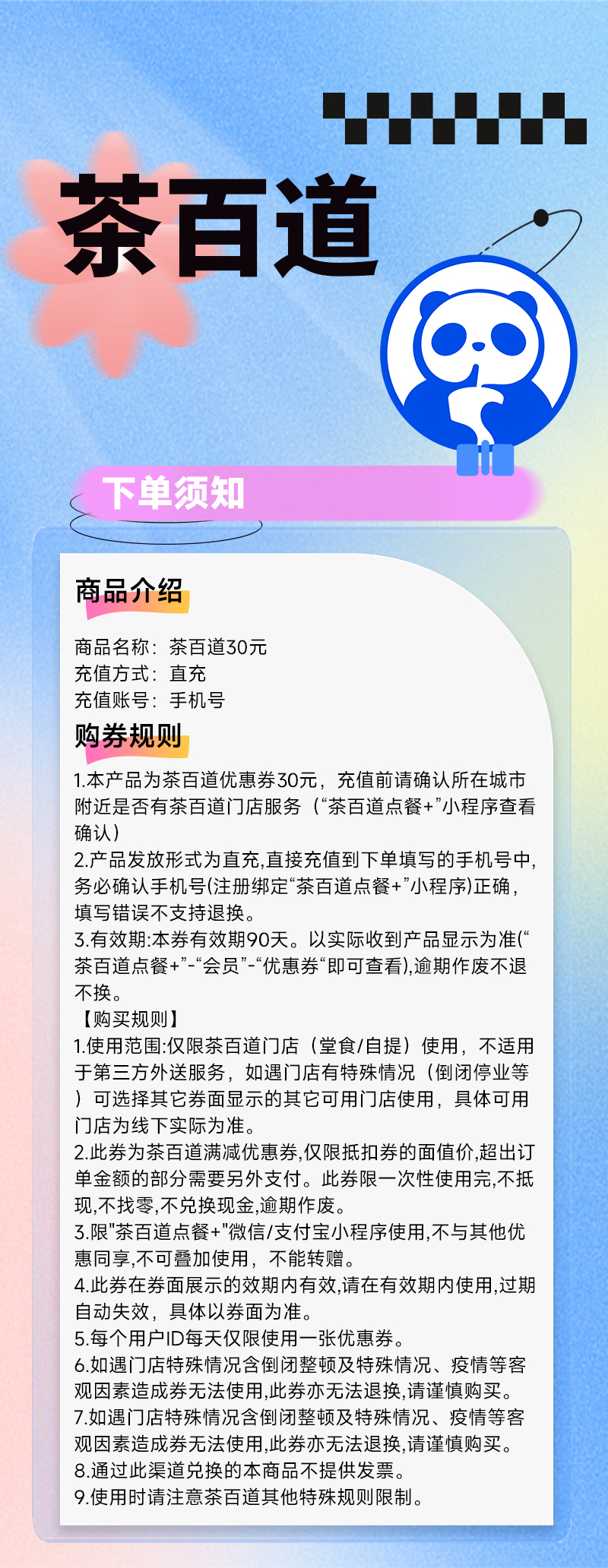 茶百道

下单须知

商品介绍

商品名称：茶百道30元
充值方式：直充
充值账号：手机号

购券规则

1.本产品为茶百道优惠券30元，充值前请确认所在城市附近是否有茶百道门店服务（“茶百道点餐+”小程序查看确认）
2.产品发放形式为直充,直接充值到下单填写的手机号中,务必确认手机号(注册绑定“茶百道点餐+”小程序)正确，填写错误不支持退换。
3.有效期:本券有效期90天。以实际收到产品显示为准(“茶百道点餐+”-“会员”-“优惠券“即可查看),逾期作废不退不换。
【购买规则】
1.使用范围:仅限茶百道门店（堂食/自提）使用，不适用于第三方外送服务，如遇门店有特殊情况（倒闭停业等）可选择其它券面显示的其它可用门店使用，具体可用门店为线下实际为准。
2.此券为茶百道满减优惠券,仅限抵扣券的面值价,超出订单金额的部分需要另外支付。此券限一次性使用完,不抵现,不找零,不兑换现金,逾期作废。
3.限"茶百道点餐+"微信/支付宝小程序使用,不与其他优惠同享,不可叠加使用，不能转赠。
4.此券在券面展示的效期内有效,请在有效期内使用,过期自动失效，具体以券面为准。
5.每个用户ID每天仅限使用一张优惠券。
6.如遇门店特殊情况含倒闭整顿及特殊情况、疫情等客观因素造成券无法使用,此券亦无法退换,请谨慎购买。
7.如遇门店特殊情况含倒闭整顿及特殊情况、疫情等客观因素造成券无法使用,此券亦无法退换,请谨慎购买。
8.通过此渠道兑换的本商品不提供发票。
9.使用时请注意茶百道其他特殊规则限制。